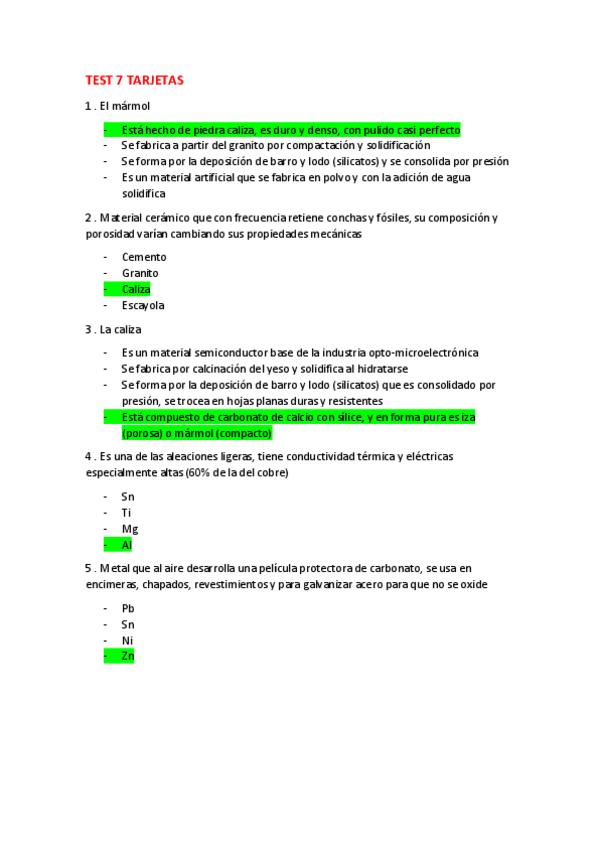 TEST 7 TARJETAS

1 . El mármol

- Está hecho de piedra caliza, es duro y denso, con pulido casi perfecto
- Se fabrica a partir del granito por compactación y solidificación
- Se forma por la deposición de barro y lodo (silicatos) y se consolida por presión
- Es un material artificial que se fabrica en polvo y con la adición de agua solidifica

2 . Material cerámico que con frecuencia retiene conchas y fósiles, su composición y porosidad varían cambiando sus propiedades mecánicas

- Cemento
- Granito
- Caliza
- Escayola

3 . La caliza

- Es un material semiconductor base de la industria opto-microelectrónica
- Se fabrica por calcinación del yeso y solidifica al hidratarse
- Se forma por la deposición de barro y lodo (silicatos) que es consolidado por presión, se trocea en hojas planas duras y resistentes
- Está compuesto de carbonato de calcio con sílice, y en forma pura es iza (porosa) o mármol (compacto)

4 . Es una de las aleaciones ligeras, tiene conductividad térmica y eléctricas especialmente altas (60% de la del cobre)

- Sn
- Ti
- Mg
- Al

5 . Metal que al aire desarrolla una película protectora de carbonato, se usa en encimeras, chapados, revestimientos y para galvanizar acero para que no se oxide

- Pb
- Sn
- Ni
- Zn